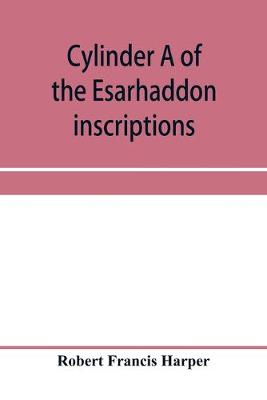 Cylinder A of the Esarhaddon inscriptions

Robert Francis Harper